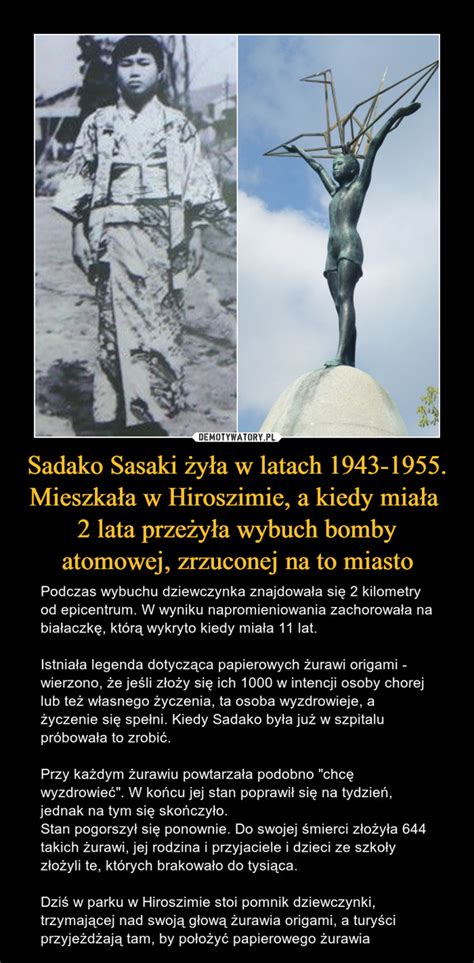 DEMOTYWATORY.PL

Sadako Sasaki żyła w latach 1943-1955. Mieszkała w Hiroszimie, a kiedy miała 2 lata przeżyła wybuch bomby atomowej, zrzuconej na to miasto

Podczas wybuchu dziewczynka znajdowała się 2 kilometry od epicentrum. W wyniku napromieniowania zachorowała na białaczkę, którą wykryto kiedy miała 11 lat.

Istniała legenda dotycząca papierowych żurawi origami - wierzono, że jeśli złoży się ich 1000 w intencji osoby chorej lub też własnego życzenia, ta osoba wyzdrowieje, a życzenie się spełni. Kiedy Sadako była już w szpitalu próbowała to zrobić.

Przy każdym żurawiu powtarzała podobno "chcę wyzdrowieć". W końcu jej stan poprawił się na tydzień, jednak na tym się skończyło.
Stan pogorszył się ponownie. Do swojej śmierci złożyła 644 takich żurawi, jej rodzina i przyjaciele i dzieci ze szkoły złożyli te, których brakowało do tysiąca.

Dziś w parku w Hiroszimie stoi pomnik dziewczynki, trzymającej nad swoją głową żurawia origami, a turyści przyjeżdżają tam, by położyć papierowego żurawia